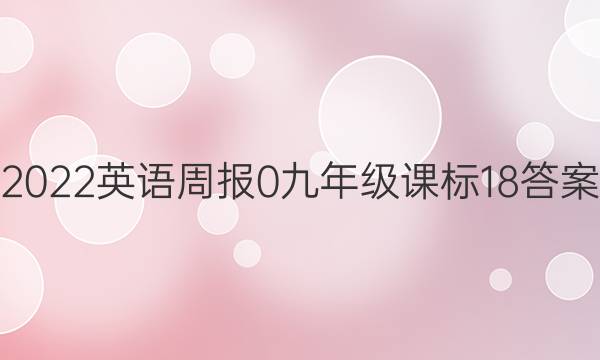 2022英语周报0九年级课标18答案